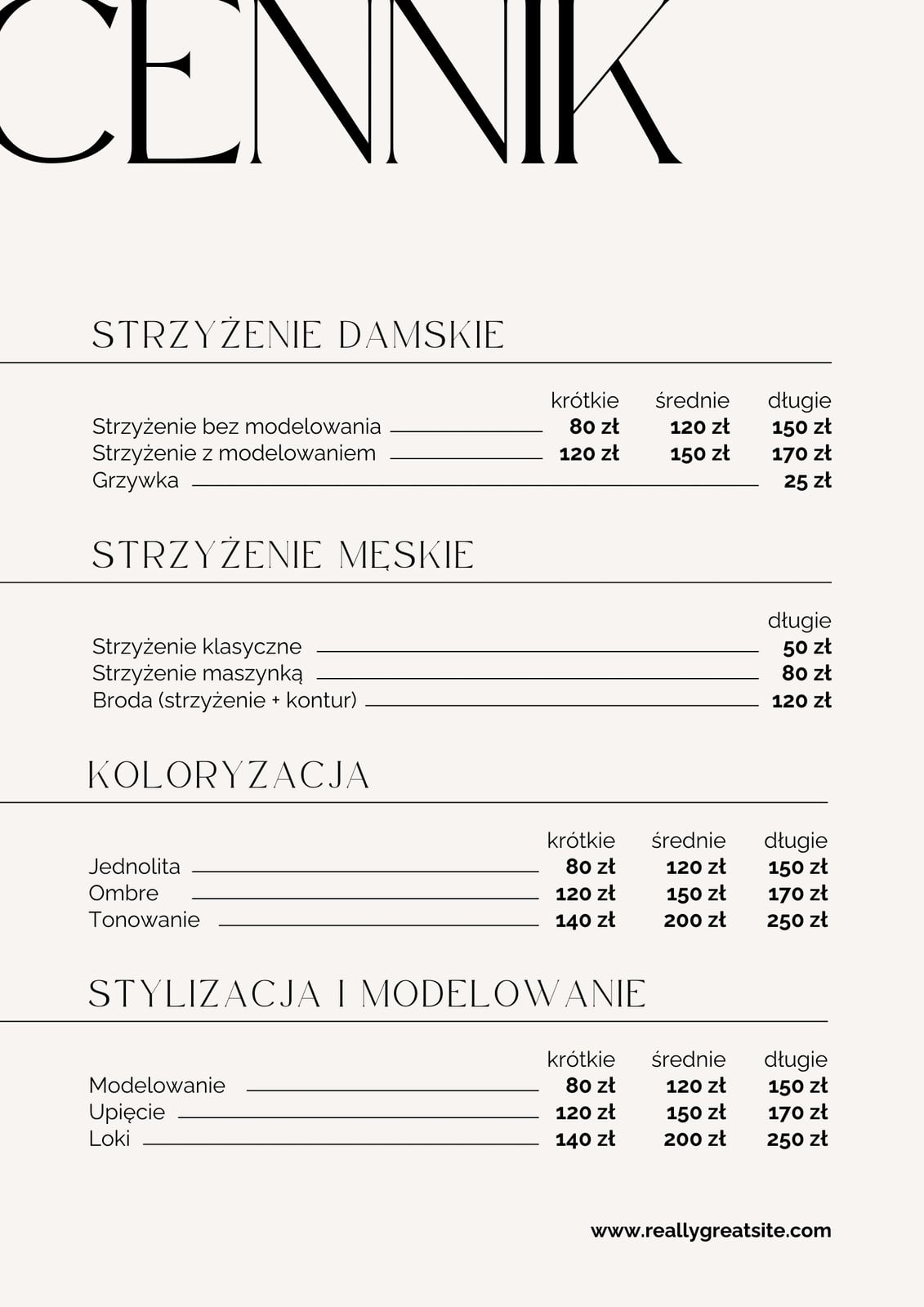 CENNIK

STRZYŻENIE DAMSKIE

| | krótkie | średnie | długie |
|---|---|---|---|
| Strzyżenie bez modelowania | 80 zł | 120 zł | 150 zł |
| Strzyżenie z modelowaniem | 120 zł | 150 zł | 170 zł |
| Grzywka | | | 25 zł |

STRZYŻENIE MĘSKIE

| | długie |
|---|---|
| Strzyżenie klasyczne | 50 zł |
| Strzyżenie maszynką | 80 zł |
| Broda (strzyżenie + kontur) | 120 zł |

KOLORYZACJA

| | krótkie | średnie | długie |
|---|---|---|---|
| Jednolita | 80 zł | 120 zł | 150 zł |
| Ombre | 120 zł | 150 zł | 170 zł |
| Tonowanie | 140 zł | 200 zł | 250 zł |

STYLIZACJA I MODELOWANIE

| | krótkie | średnie | długie |
|---|---|---|---|
| Modelowanie | 80 zł | 120 zł | 150 zł |
| Upięcie | 120 zł | 150 zł | 170 zł |
| Loki | 140 zł | 200 zł | 250 zł |

www.reallygreatsite.com